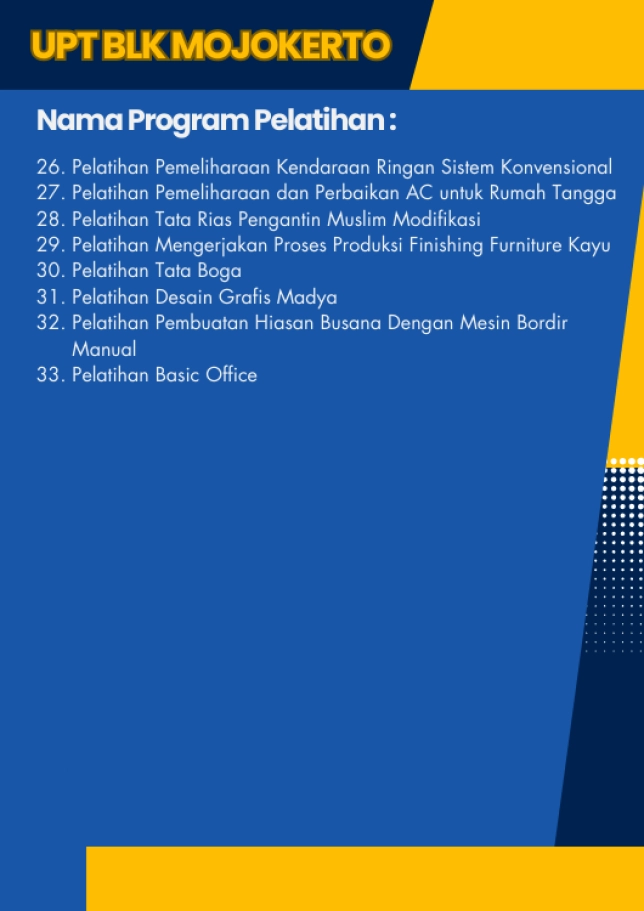 UPT BLK MOJOKERTO

Nama Program Pelatihan :

26. Pelatihan Pemeliharaan Kendaraan Ringan Sistem Konvensional
27. Pelatihan Pemeliharaan dan Perbaikan AC untuk Rumah Tangga
28. Pelatihan Tata Rias Pengantin Muslim Modifikasi
29. Pelatihan Mengerjakan Proses Produksi Finishing Furniture Kayu
30. Pelatihan Tata Boga
31. Pelatihan Desain Grafis Madya
32. Pelatihan Pembuatan Hiasan Busana Dengan Mesin Bordir Manual
33. Pelatihan Basic Office